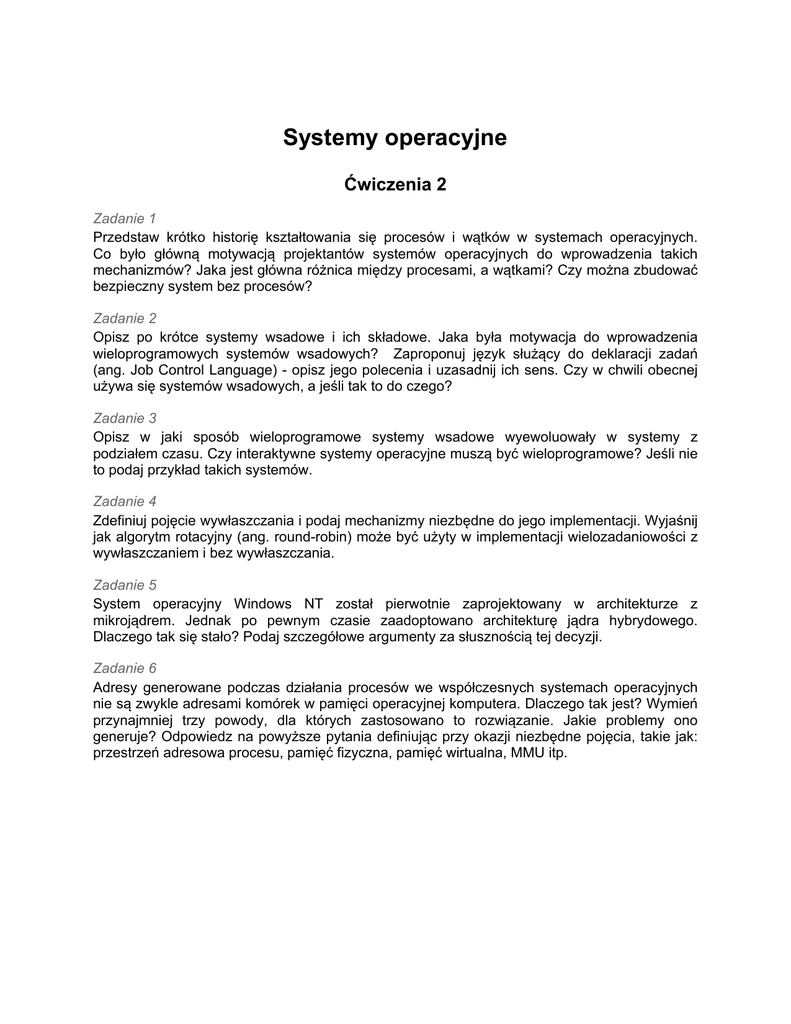 Systemy operacyjne

Ćwiczenia 2

Zadanie 1
Przedstaw krótko historię kształtowania się procesów i wątków w systemach operacyjnych. Co było główną motywacją projektantów systemów operacyjnych do wprowadzenia takich mechanizmów? Jaka jest główna różnica między procesami, a wątkami? Czy można zbudować bezpieczny system bez procesów?

Zadanie 2
Opisz po krótce systemy wsadowe i ich składowe. Jaka była motywacja do wprowadzenia wieloprogramowych systemów wsadowych? Zaproponuj język służący do deklaracji zadań (ang. Job Control Language) - opisz jego polecenia i uzasadnij ich sens. Czy w chwili obecnej używa się systemów wsadowych, a jeśli tak to do czego?

Zadanie 3
Opisz w jaki sposób wieloprogramowe systemy wsadowe wyewoluowały w systemy z podziałem czasu. Czy interaktywne systemy operacyjne muszą być wieloprogramowe? Jeśli nie to podaj przykład takich systemów.

Zadanie 4
Zdefiniuj pojęcie wywłaszczania i podaj mechanizmy niezbędne do jego implementacji. Wyjaśnij jak algorytm rotacyjny (ang. round-robin) może być użyty w implementacji wielozadaniowości z wywłaszczaniem i bez wywłaszczania.

Zadanie 5
System operacyjny Windows NT został pierwotnie zaprojektowany w architekturze z mikrojądrem. Jednak po pewnym czasie zaadoptowano architekturę jądra hybrydowego. Dlaczego tak się stało? Podaj szczegółowe argumenty za słusznością tej decyzji.

Zadanie 6
Adresy generowane podczas działania procesów we współczesnych systemach operacyjnych nie są zwykle adresami komórek w pamięci operacyjnej komputera. Dlaczego tak jest? Wymień przynajmniej trzy powody, dla których zastosowano to rozwiązanie. Jakie problemy ono generuje? Odpowiedz na powyższe pytania definiując przy okazji niezbędne pojęcia, takie jak: przestrzeń adresowa procesu, pamięć fizyczna, pamięć wirtualna, MMU itp.